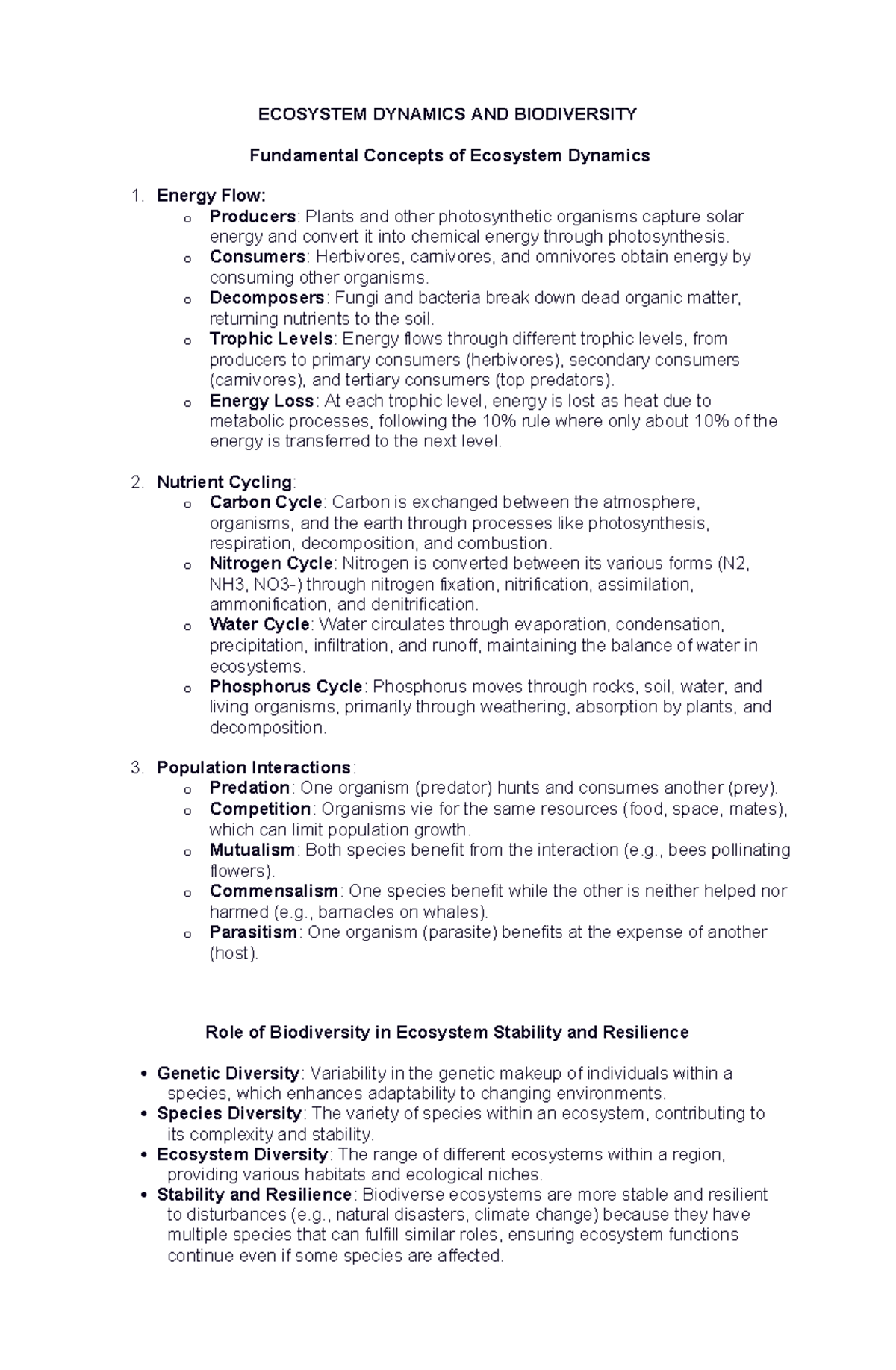 ECOSYSTEM DYNAMICS AND BIODIVERSITY

Fundamental Concepts of Ecosystem Dynamics

1. Energy Flow:
o Producers: Plants and other photosynthetic organisms capture solar energy and convert it into chemical energy through photosynthesis.
o Consumers: Herbivores, carnivores, and omnivores obtain energy by consuming other organisms.
o Decomposers: Fungi and bacteria break down dead organic matter, returning nutrients to the soil.
o Trophic Levels: Energy flows through different trophic levels, from producers to primary consumers (herbivores), secondary consumers (carnivores), and tertiary consumers (top predators).
o Energy Loss: At each trophic level, energy is lost as heat due to metabolic processes, following the 10% rule where only about 10% of the energy is transferred to the next level.

2. Nutrient Cycling:
o Carbon Cycle: Carbon is exchanged between the atmosphere, organisms, and the earth through processes like photosynthesis, respiration, decomposition, and combustion.
o Nitrogen Cycle: Nitrogen is converted between its various forms (N2, NH3, NO3-) through nitrogen fixation, nitrification, assimilation, ammonification, and denitrification.
o Water Cycle: Water circulates through evaporation, condensation, precipitation, infiltration, and runoff, maintaining the balance of water in ecosystems.
o Phosphorus Cycle: Phosphorus moves through rocks, soil, water, and living organisms, primarily through weathering, absorption by plants, and decomposition.

3. Population Interactions:
o Predation: One organism (predator) hunts and consumes another (prey).
o Competition: Organisms vie for the same resources (food, space, mates), which can limit population growth.
o Mutualism: Both species benefit from the interaction (e.g., bees pollinating flowers).
o Commensalism: One species benefit while the other is neither helped nor harmed (e.g., barnacles on whales).
o Parasitism: One organism (parasite) benefits at the expense of another (host).

Role of Biodiversity in Ecosystem Stability and Resilience

• Genetic Diversity: Variability in the genetic makeup of individuals within a species, which enhances adaptability to changing environments.
• Species Diversity: The variety of species within an ecosystem, contributing to its complexity and stability.
• Ecosystem Diversity: The range of different ecosystems within a region, providing various habitats and ecological niches.
• Stability and Resilience: Biodiverse ecosystems are more stable and resilient to disturbances (e.g., natural disasters, climate change) because they have multiple species that can fulfill similar roles, ensuring ecosystem functions continue even if some species are affected.